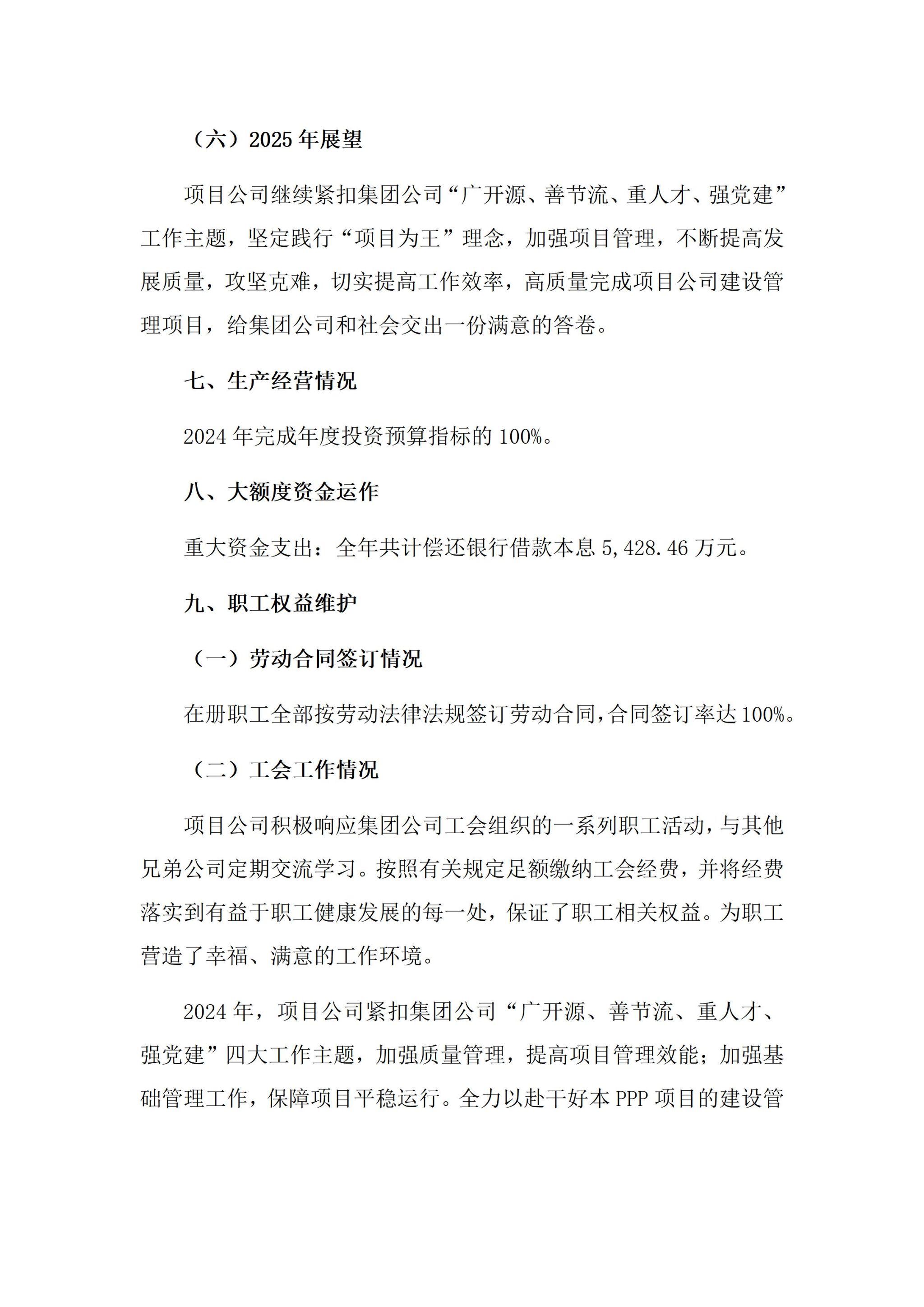 （六）2025 年展望

项目公司继续紧扣集团公司“广开源、善节流、重人才、强党建”工作主题，坚定践行“项目为王”理念，加强项目管理，不断提高发展质量，攻坚克难，切实提高工作效率，高质量完成项目公司建设管理项目，给集团公司和社会交出一份满意的答卷。

七、生产经营情况

2024 年完成年度投资预算指标的 100%。

八、大额度资金运作

重大资金支出：全年共计偿还银行借款本息 5,428.46 万元。

九、职工权益维护

（一）劳动合同签订情况

在册职工全部按劳动法律法规签订劳动合同,合同签订率达 100%。

（二）工会工作情况

项目公司积极响应集团公司工会组织的一系列职工活动，与其他兄弟公司定期交流学习。按照有关规定足额缴纳工会经费，并将经费落实到有益于职工健康发展的每一处，保证了职工相关权益。为职工营造了幸福、满意的工作环境。

2024 年，项目公司紧扣集团公司“广开源、善节流、重人才、强党建”四大工作主题，加强质量管理，提高项目管理效能；加强基础管理工作，保障项目平稳运行。全力以赴干好本 PPP 项目的建设管